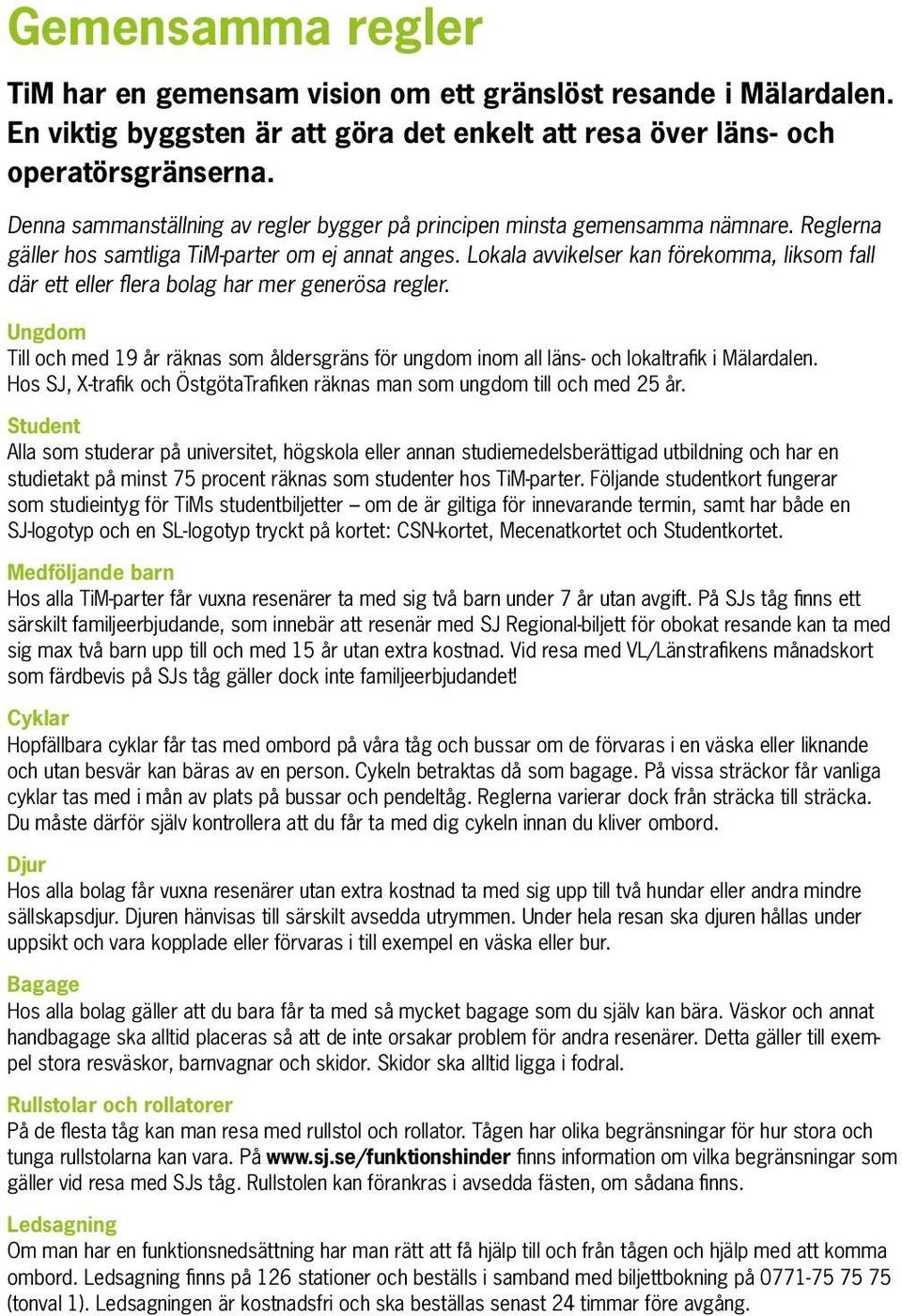 Gemensamma regler

TiM har en gemensam vision om ett gränslöst resande i Mälardalen. En viktig byggsten är att göra det enkelt att resa över läns- och operatörsgränserna.

Denna sammanställning av regler bygger på principen minsta gemensamma nämnare. Reglerna gäller hos samtliga TiM-parter om ej annat anges. Lokala avvikelser kan förekomma, liksom fall där ett eller flera bolag har mer generösa regler.

Ungdom
Till och med 19 år räknas som åldersgräns för ungdom inom all läns- och lokaltrafik i Mälardalen. Hos SJ, X-trafik och ÖstgötaTrafiken räknas man som ungdom till och med 25 år.

Student
Alla som studerar på universitet, högskola eller annan studiemedelsberättigad utbildning och har en studietakt på minst 75 procent räknas som studenter hos TiM-parter. Följande studentkort fungerar som studieintyg för TiMs studentbiljetter – om de är giltiga för innevarande termin, samt har både en SJ-logotyp och en SL-logotyp tryckt på kortet: CSN-kortet, Mecenatkortet och Studentkortet.

Medföljande barn
Hos alla TiM-parter får vuxna resenärer ta med sig två barn under 7 år utan avgift. På SJs tåg finns ett särskilt familjeerbjudande, som innebär att resenär med SJ Regional-biljett för obokat resande kan ta med sig max två barn upp till och med 15 år utan extra kostnad. Vid resa med VL/Länstrafikens månadskort som färdbevis på SJs tåg gäller dock inte familjeerbjudandet!

Cyklar
Hopfällbara cyklar får tas med ombord på våra tåg och bussar om de förvaras i en väska eller liknande och utan besvär kan bäras av en person. Cykeln betraktas då som bagage. På vissa sträckor får vanliga cyklar tas med i mån av plats på bussar och pendeltåg. Reglerna varierar dock från sträcka till sträcka. Du måste därför själv kontrollera att du får ta med dig cykeln innan du kliver ombord.

Djur
Hos alla bolag får vuxna resenärer utan extra kostnad ta med sig upp till två hundar eller andra mindre sällskapsdjur. Djuren hänvisas till särskilt avsedda utrymmen. Under hela resan ska djuren hållas under uppsikt och vara kopplade eller förvaras i till exempel en väska eller bur.

Bagage
Hos alla bolag gäller att du bara får ta med så mycket bagage som du själv kan bära. Väskor och annat handbagage ska alltid placeras så att de inte orsakar problem för andra resenärer. Detta gäller till exempel stora resväskor, barnvagnar och skidor. Skidor ska alltid ligga i fodral.

Rullstolar och rollatorer
På de flesta tåg kan man resa med rullstol och rollator. Tågen har olika begränsningar för hur stora och tunga rullstolarna kan vara. På www.sj.se/funktionshinder finns information om vilka begränsningar som gäller vid resa med SJs tåg. Rullstolen kan förankras i avsedda fästen, om sådana finns.

Ledsagning
Om man har en funktionsnedsättning har man rätt att få hjälp till och från tågen och hjälp med att komma ombord. Ledsagning finns på 126 stationer och beställs i samband med biljettbokning på 0771-75 75 75 (tonval 1). Ledsagningen är kostnadsfri och ska beställas senast 24 timmar före avgång.